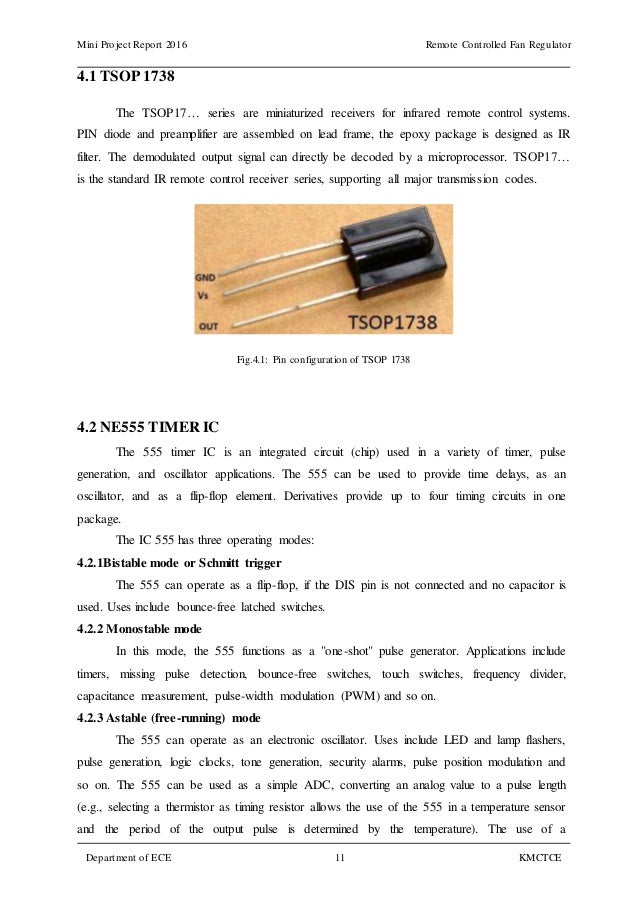 Mini Project Report 2016

Remote Controlled Fan Regulator

4.1 TSOP 1738

The TSOP17… series are miniaturized receivers for infrared remote control systems. PIN diode and preamplifier are assembled on lead frame, the epoxy package is designed as IR filter. The demodulated output signal can directly be decoded by a microprocessor. TSOP17… is the standard IR remote control receiver series, supporting all major transmission codes.

GND
Vs
OUT
TSOP1738

Fig.4.1: Pin configuration of TSOP 1738

4.2 NE555 TIMER IC

The 555 timer IC is an integrated circuit (chip) used in a variety of timer, pulse generation, and oscillator applications. The 555 can be used to provide time delays, as an oscillator, and as a flip-flop element. Derivatives provide up to four timing circuits in one package.

The IC 555 has three operating modes:

4.2.1Bistable mode or Schmitt trigger

The 555 can operate as a flip-flop, if the DIS pin is not connected and no capacitor is used. Uses include bounce-free latched switches.

4.2.2 Monostable mode

In this mode, the 555 functions as a "one-shot" pulse generator. Applications include timers, missing pulse detection, bounce-free switches, touch switches, frequency divider, capacitance measurement, pulse-width modulation (PWM) and so on.

4.2.3 Astable (free-running) mode

The 555 can operate as an electronic oscillator. Uses include LED and lamp flashers, pulse generation, logic clocks, tone generation, security alarms, pulse position modulation and so on. The 555 can be used as a simple ADC, converting an analog value to a pulse length (e.g., selecting a thermistor as timing resistor allows the use of the 555 in a temperature sensor and the period of the output pulse is determined by the temperature). The use of a

Department of ECE

11

KMCTCE